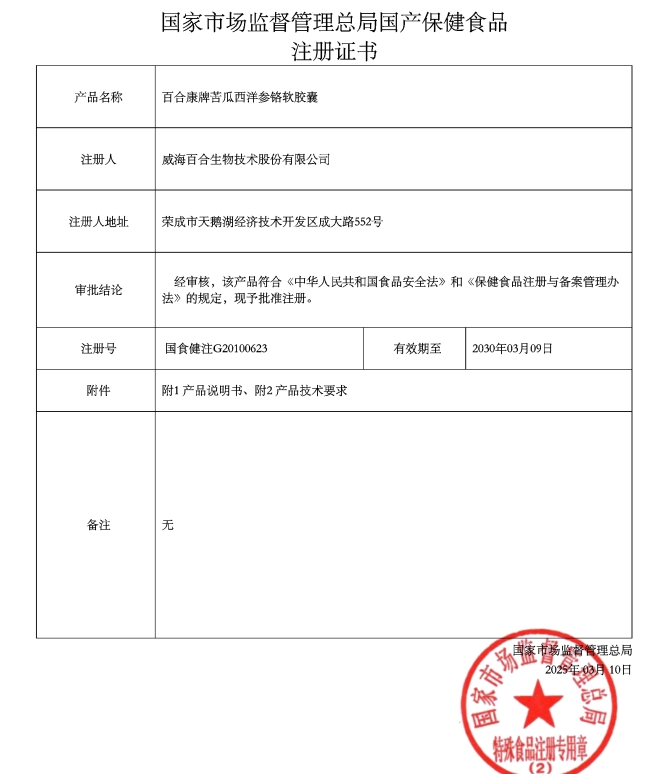 国家市场监督管理总局国产保健食品
注册证书

| 产品名称 | 百合康牌苦瓜西洋参铬软胶囊 | | |
|---|---|---|---|
| 注册人 | 威海百合生物技术股份有限公司 | | |
| 注册人地址 | 荣成市天鹅湖经济技术开发区成大路552号 | | |
| 审批结论 | 经审核，该产品符合《中华人民共和国食品安全法》和《保健食品注册与备案管理办法》的规定，现予批准注册。 | | |
| 注册号 | 国食健注G20100623 | 有效期至 | 2030年03月09日 |
| 附件 | 附1 产品说明书、附2 产品技术要求 | | |
| 备注 | 无 | | |

国家市场监督管理总局
2025年03月10日

国家市场监督管理总局
特殊食品注册专用章
（2）